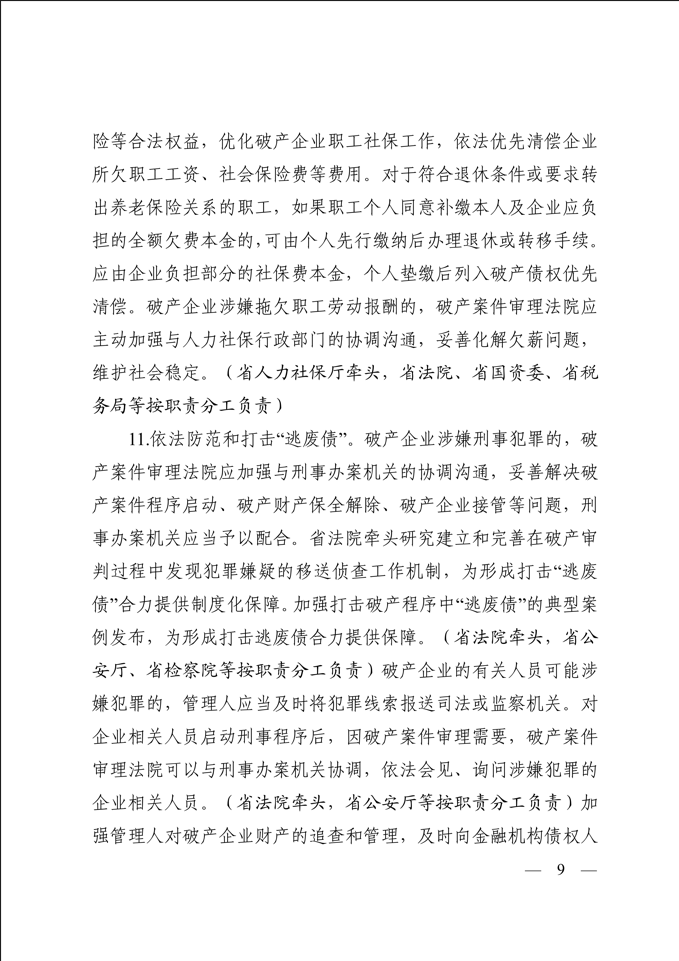 险等合法权益，优化破产企业职工社保工作，依法优先清偿企业所欠职工工资、社会保险费等费用。对于符合退休条件或要求转出养老保险关系的职工，如果职工个人同意补缴本人及企业应负担的全额欠费本金的,可由个人先行缴纳后办理退休或转移手续。应由企业负担部分的社保费本金，个人垫缴后列入破产债权优先清偿。破产企业涉嫌拖欠职工劳动报酬的，破产案件审理法院应主动加强与人力社保行政部门的协调沟通，妥善化解欠薪问题，维护社会稳定。（省人力社保厅牵头，省法院、省国资委、省税务局等按职责分工负责）

11.依法防范和打击“逃废债”。破产企业涉嫌刑事犯罪的，破产案件审理法院应加强与刑事办案机关的协调沟通，妥善解决破产案件程序启动、破产财产保全解除、破产企业接管等问题，刑事办案机关应当予以配合。省法院牵头研究建立和完善在破产审判过程中发现犯罪嫌疑的移送侦查工作机制，为形成打击“逃废债”合力提供制度化保障。加强打击破产程序中“逃废债”的典型案例发布，为形成打击逃废债合力提供保障。（省法院牵头，省公安厅、省检察院等按职责分工负责）破产企业的有关人员可能涉嫌犯罪的，管理人应当及时将犯罪线索报送司法或监察机关。对企业相关人员启动刑事程序后，因破产案件审理需要，破产案件审理法院可以与刑事办案机关协调，依法会见、询问涉嫌犯罪的企业相关人员。（省法院牵头，省公安厅等按职责分工负责）加强管理人对破产企业财产的追查和管理，及时向金融机构债权人

— 9 —